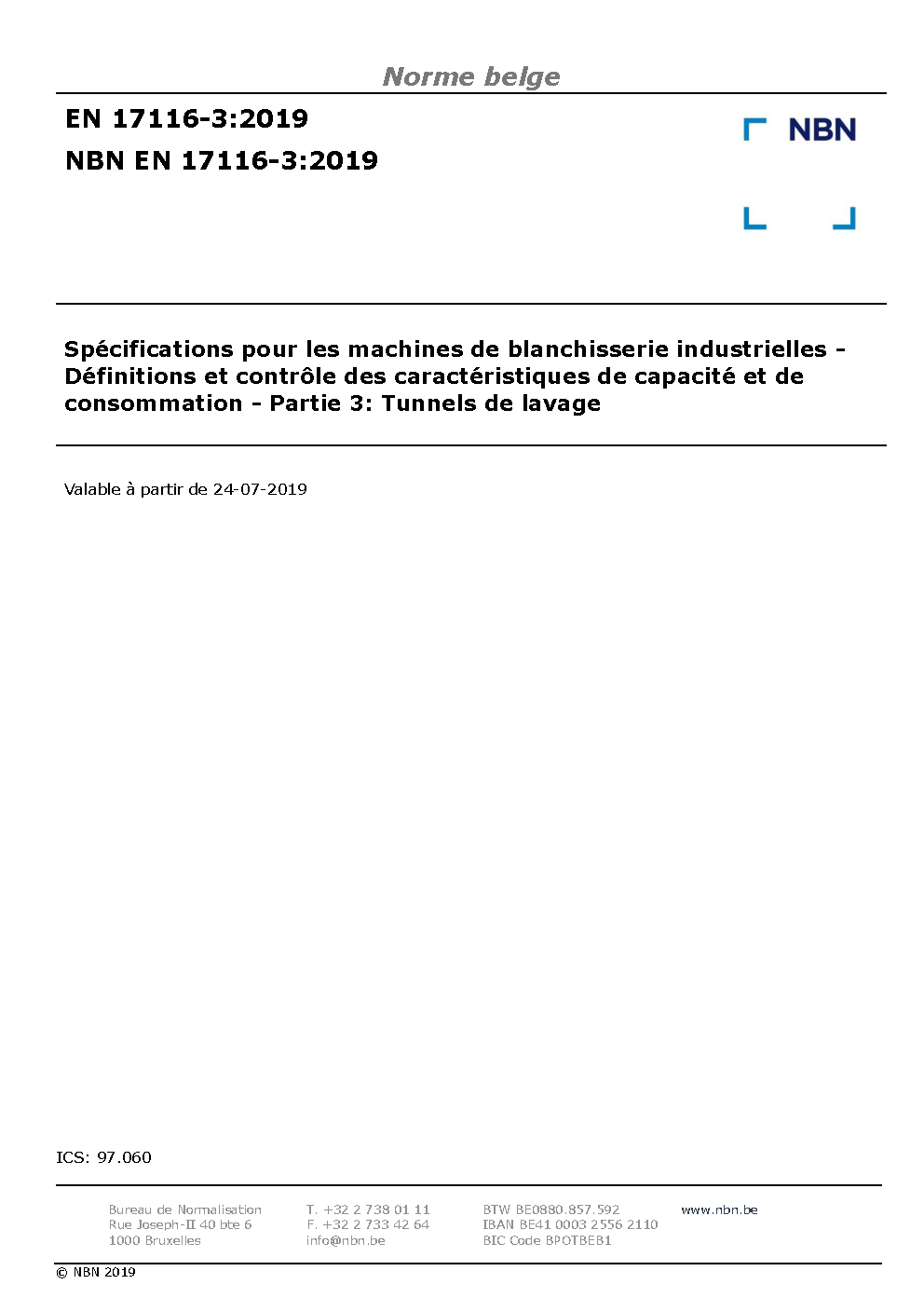 Norme belge

EN 17116-3:2019

NBN EN 17116-3:2019

NBN

Spécifications pour les machines de blanchisserie industrielles - Définitions et contrôle des caractéristiques de capacité et de consommation - Partie 3: Tunnels de lavage

Valable à partir de 24-07-2019

ICS: 97.060

Bureau de Normalisation
Rue Joseph-II 40 bte 6
1000 Bruxelles

T. +32 2 738 01 11
F. +32 2 733 42 64
info@nbn.be

BTW BE0880.857.592
IBAN BE41 0003 2556 2110
BIC Code BPOTBEB1

www.nbn.be

© NBN 2019